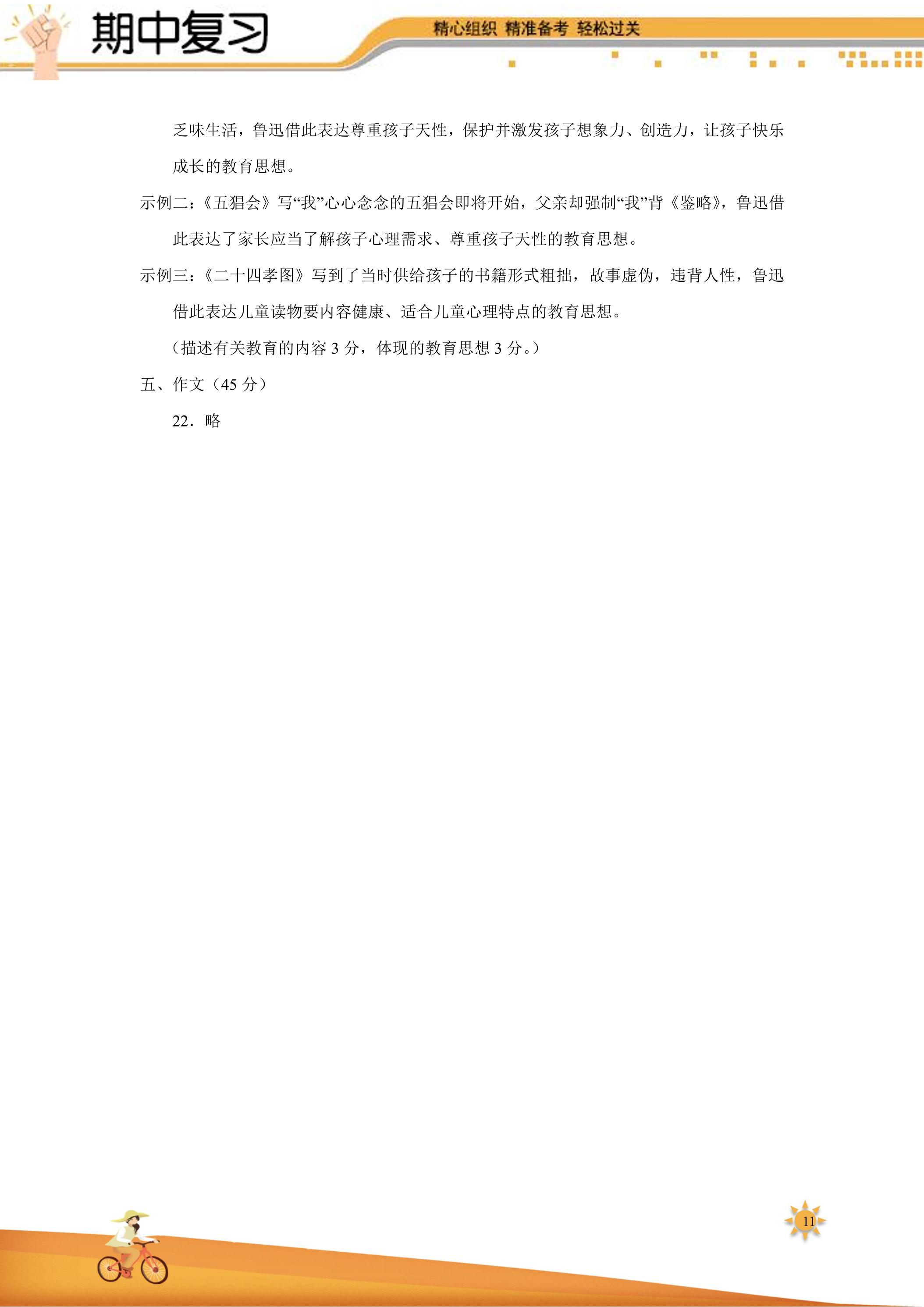 期中复习

精心组织 精准备考 轻松过关

乏味生活，鲁迅借此表达尊重孩子天性，保护并激发孩子想象力、创造力，让孩子快乐成长的教育思想。

示例二：《五猖会》写“我”心心念念的五猖会即将开始，父亲却强制“我”背《鉴略》，鲁迅借此表达了家长应当了解孩子心理需求、尊重孩子天性的教育思想。

示例三：《二十四孝图》写到了当时供给孩子的书籍形式粗拙，故事虚伪，违背人性，鲁迅借此表达儿童读物要内容健康、适合儿童心理特点的教育思想。

（描述有关教育的内容 3 分，体现的教育思想 3 分。）

五、作文（45 分）

22．略

11